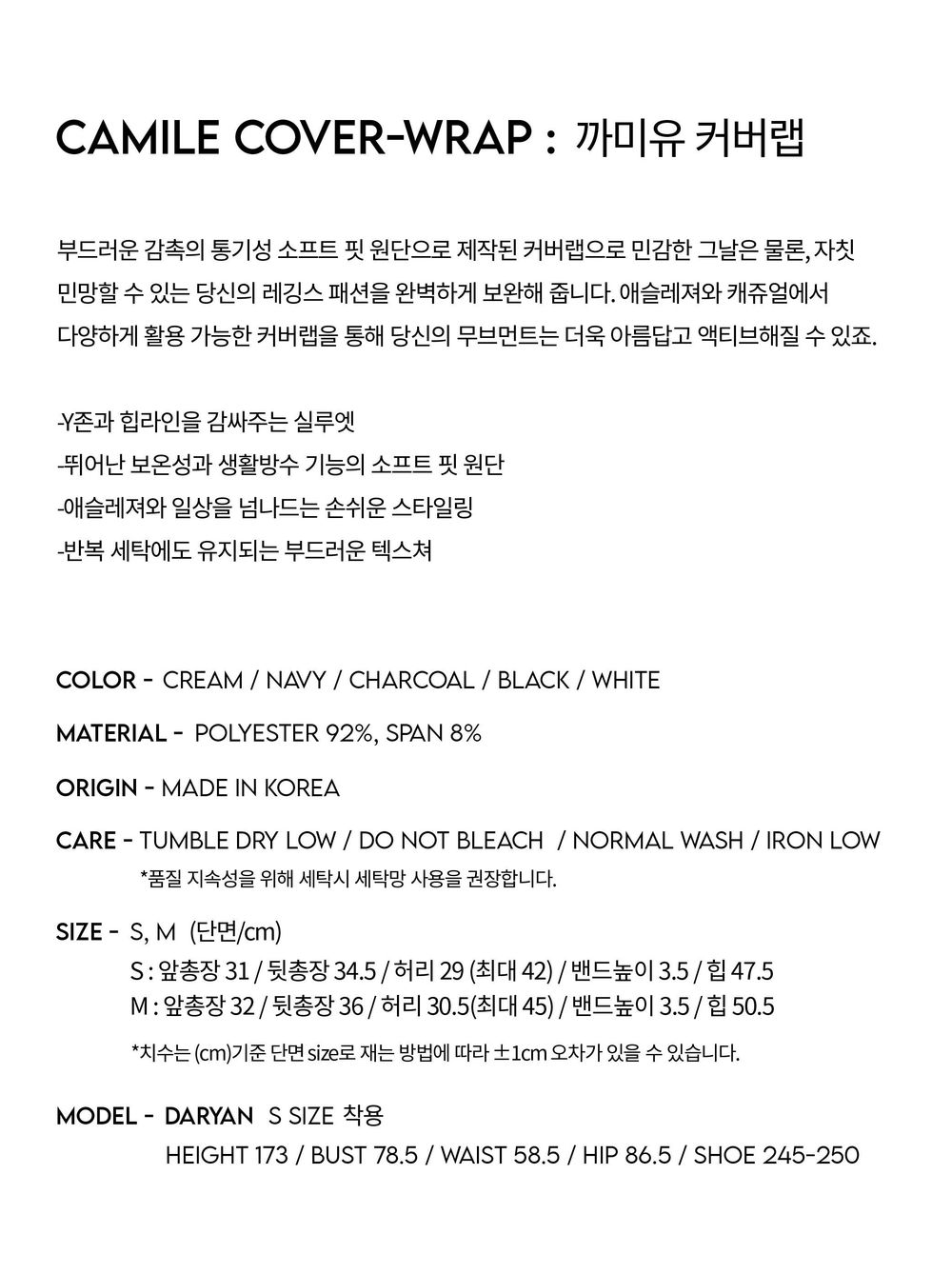 CAMILE COVER-WRAP : 까미유 커버랩

부드러운 감촉의 통기성 소프트 핏 원단으로 제작된 커버랩으로 민감한 그날은 물론, 자칫 민망할 수 있는 당신의 레깅스 패션을 완벽하게 보완해 줍니다. 애슬레져와 캐쥬얼에서 다양하게 활용 가능한 커버랩을 통해 당신의 무브먼트는 더욱 아름답고 액티브해질 수 있죠.

-Y존과 힙라인을 감싸주는 실루엣
-뛰어난 보온성과 생활방수 기능의 소프트 핏 원단
-애슬레져와 일상을 넘나드는 손쉬운 스타일링
-반복 세탁에도 유지되는 부드러운 텍스쳐

COLOR - CREAM / NAVY / CHARCOAL / BLACK / WHITE

MATERIAL - POLYESTER 92%, SPAN 8%

ORIGIN - MADE IN KOREA

CARE - TUMBLE DRY LOW / DO NOT BLEACH / NORMAL WASH / IRON LOW
*품질 지속성을 위해 세탁시 세탁망 사용을 권장합니다.

SIZE - S, M (단면/cm)
S : 앞총장 31 / 뒷총장 34.5 / 허리 29 (최대 42) / 밴드높이 3.5 / 힙 47.5
M : 앞총장 32 / 뒷총장 36 / 허리 30.5(최대 45) / 밴드높이 3.5 / 힙 50.5
*치수는 (cm)기준 단면 size로 재는 방법에 따라 ±1cm 오차가 있을 수 있습니다.

MODEL - DARYAN S SIZE 착용
HEIGHT 173 / BUST 78.5 / WAIST 58.5 / HIP 86.5 / SHOE 245-250